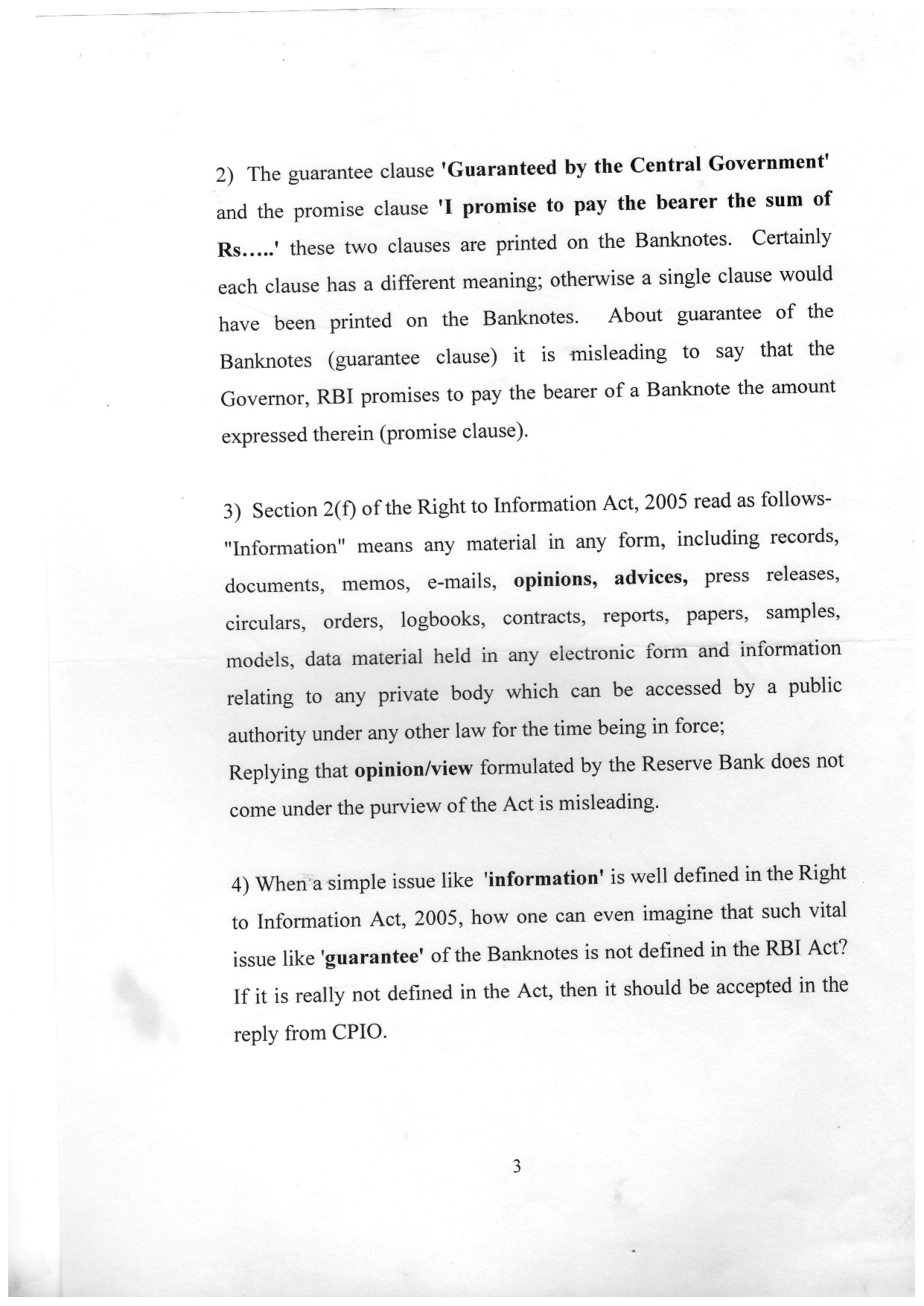 2) The guarantee clause 'Guaranteed by the Central Government' and the promise clause 'I promise to pay the bearer the sum of Rs…..' these two clauses are printed on the Banknotes. Certainly each clause has a different meaning; otherwise a single clause would have been printed on the Banknotes. About guarantee of the Banknotes (guarantee clause) it is misleading to say that the Governor, RBI promises to pay the bearer of a Banknote the amount expressed therein (promise clause).

3) Section 2(f) of the Right to Information Act, 2005 read as follows- "Information" means any material in any form, including records, documents, memos, e-mails, opinions, advices, press releases, circulars, orders, logbooks, contracts, reports, papers, samples, models, data material held in any electronic form and information relating to any private body which can be accessed by a public authority under any other law for the time being in force;
Replying that opinion/view formulated by the Reserve Bank does not come under the purview of the Act is misleading.

4) When a simple issue like 'information' is well defined in the Right to Information Act, 2005, how one can even imagine that such vital issue like 'guarantee' of the Banknotes is not defined in the RBI Act? If it is really not defined in the Act, then it should be accepted in the reply from CPIO.

3